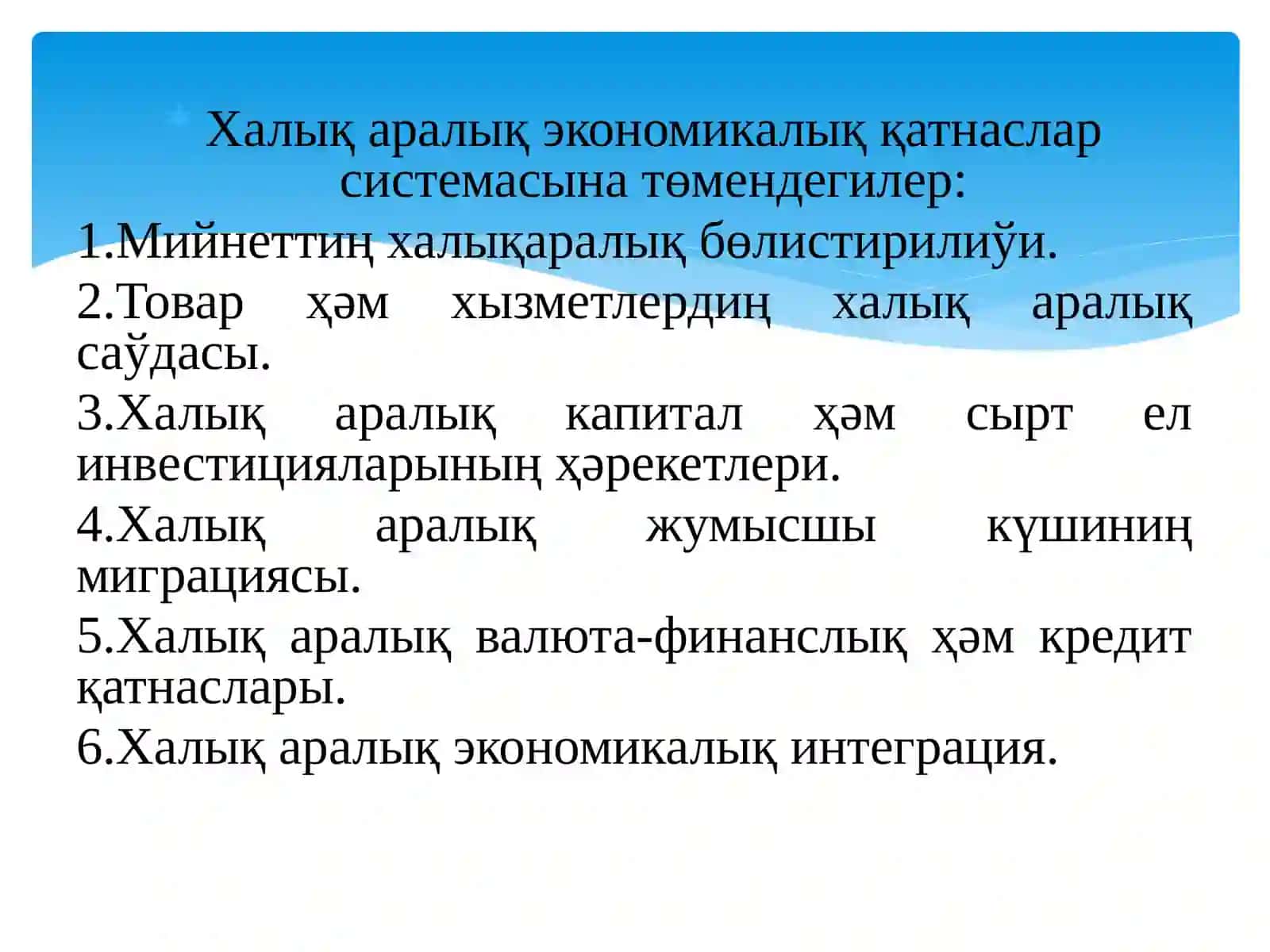 Халық аралық экономикалық қатнаслар системасына төмендегилер:

1.Мийнеттиң халықаралық бөлистирилиўи.

2.Товар ҳәм хызметлердиң халық аралық саўдасы.

3.Халық аралық капитал ҳәм сырт ел инвестицияларының ҳәрекетлери.

4.Халық аралық жумысшы күшиниң миграциясы.

5.Халық аралық валюта-финанслық ҳәм кредит қатнаслары.

6.Халық аралық экономикалық интеграция.